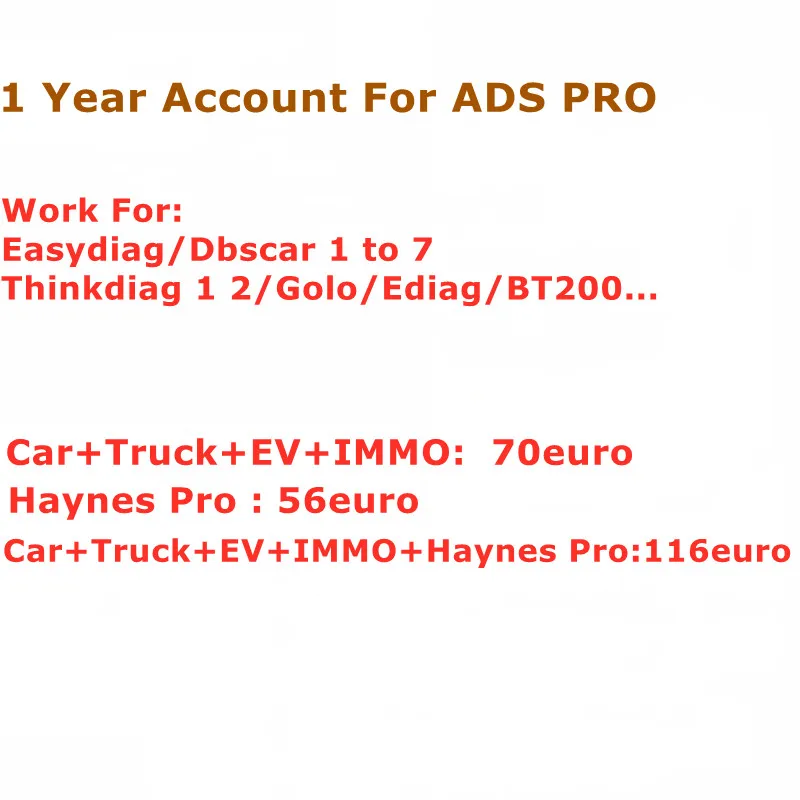 1 Year Account For ADS PRO

Work For:
Easydiag/Dbscar 1 to 7
Thinkdiag 1 2/Golo/Ediag/BT200...

Car+Truck+EV+IMMO: 70euro
Haynes Pro : 56euro
Car+Truck+EV+IMMO+Haynes Pro:116euro